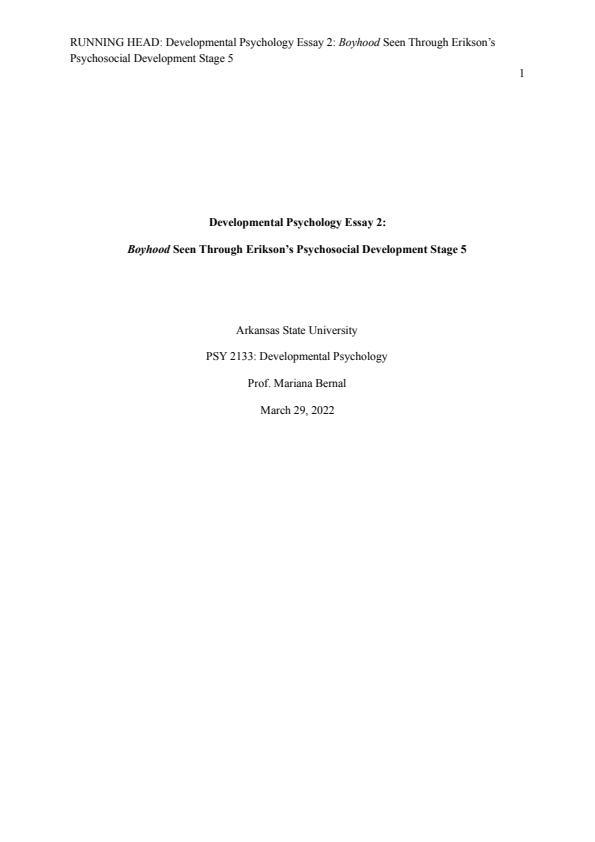 RUNNING HEAD: Developmental Psychology Essay 2: Boyhood Seen Through Erikson's Psychosocial Development Stage 5

1

Developmental Psychology Essay 2:

Boyhood Seen Through Erikson's Psychosocial Development Stage 5

Arkansas State University

PSY 2133: Developmental Psychology

Prof. Mariana Bernal

March 29, 2022